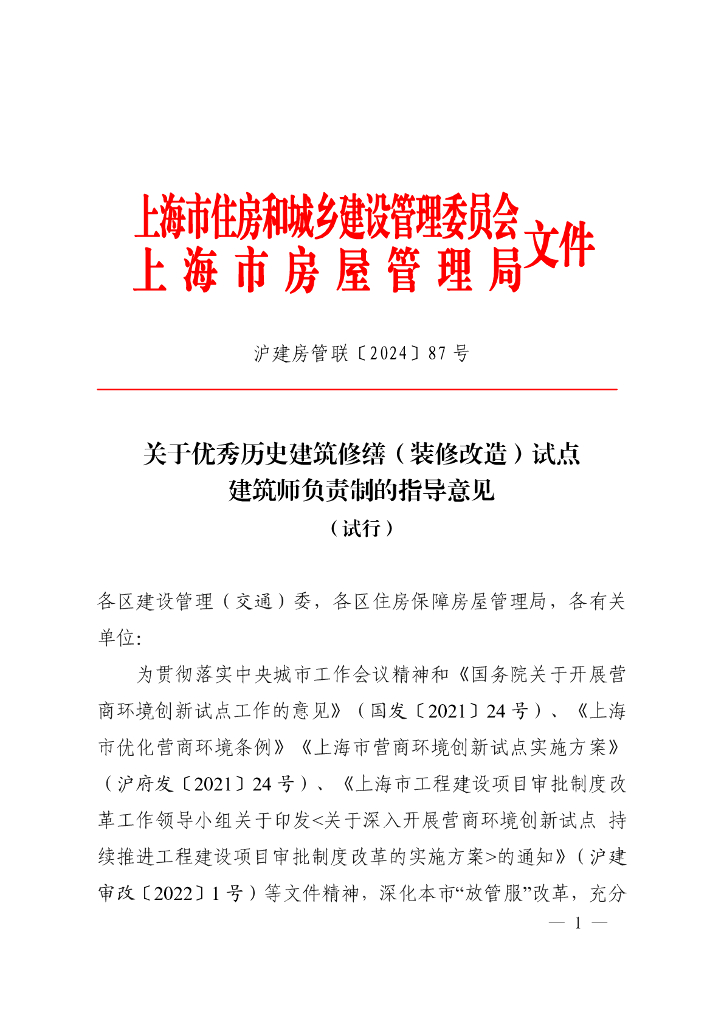 上海市住房和城乡建设管理委员会
上海市房屋管理局
文件

沪建房管联〔2024〕87号

关于优秀历史建筑修缮（装修改造）试点建筑师负责制的指导意见
（试行）

各区建设管理（交通）委，各区住房保障房屋管理局，各有关单位：

为贯彻落实中央城市工作会议精神和《国务院关于开展营商环境创新试点工作的意见》（国发〔2021〕24号）、《上海市优化营商环境条例》《上海市营商环境创新试点实施方案》（沪府发〔2021〕24号）、《上海市工程建设项目审批制度改革工作领导小组关于印发<关于深入开展营商环境创新试点 持续推进工程建设项目审批制度改革的实施方案>的通知》（沪建审改〔2022〕1号）等文件精神，深化本市“放管服”改革，充分

— 1 —